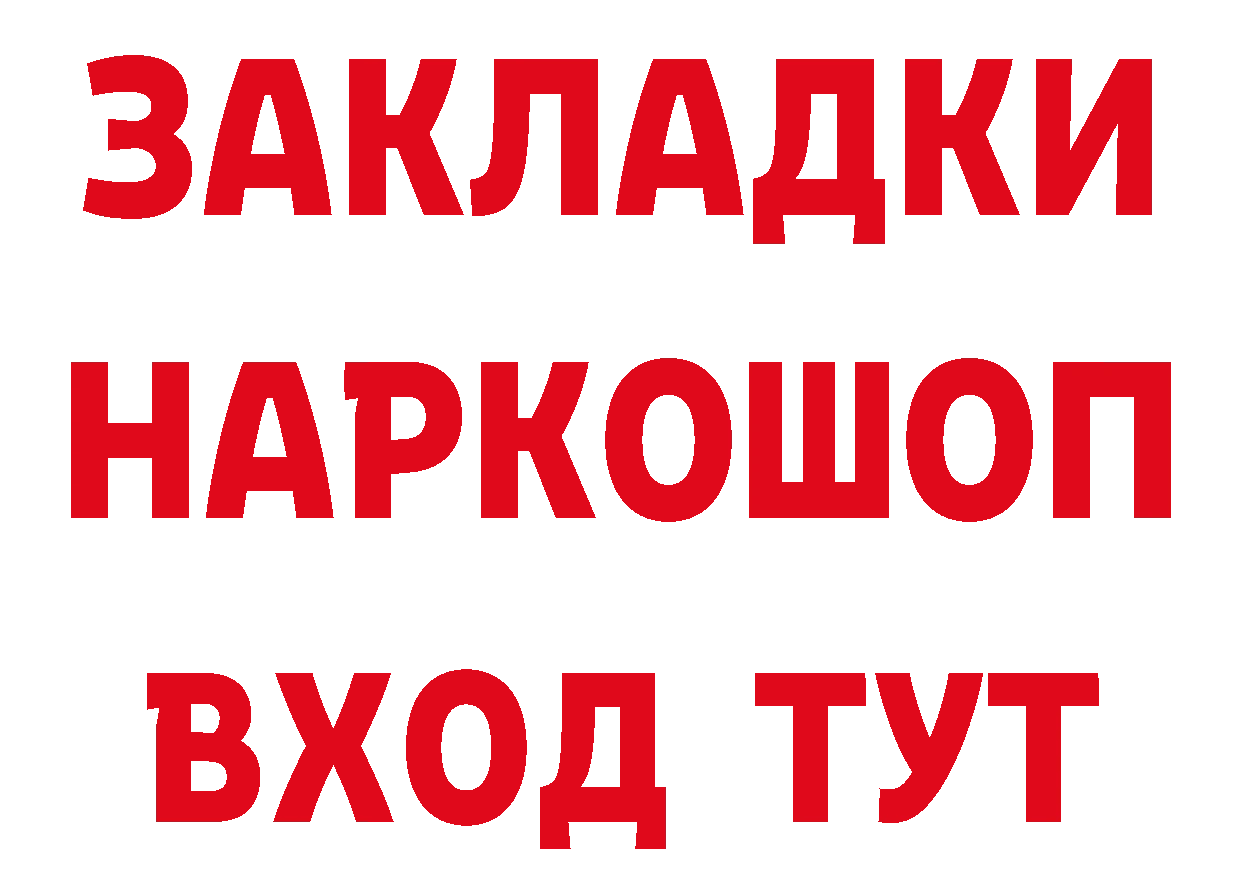 ЗАКЛАДКИ НАРКОШОП ВХОД ТУТ